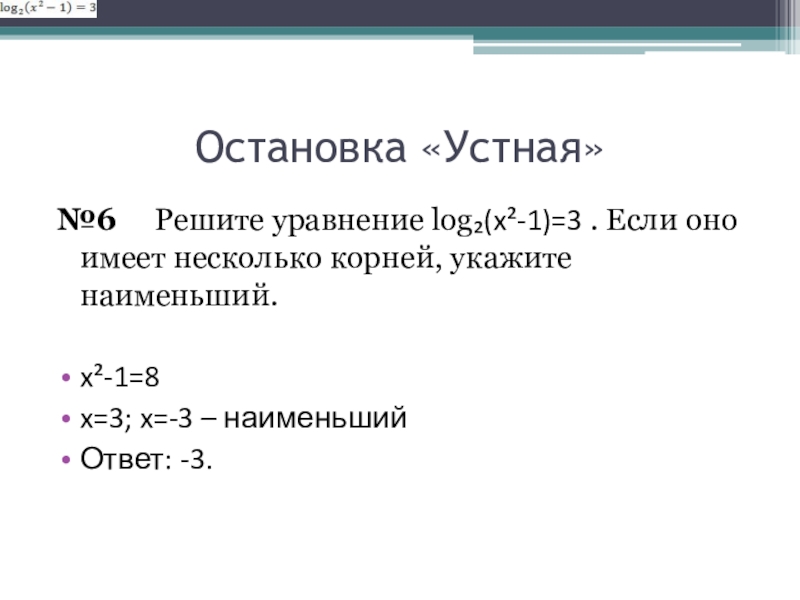 $\log_2(x^2-1)=3$

Остановка «Устная»

№6 Решите уравнение $\log_2(x^2-1)=3$ . Если оно имеет несколько корней, укажите наименьший.

• $x^2-1=8$
• x=3; x=-3 – наименьший
• Ответ: -3.